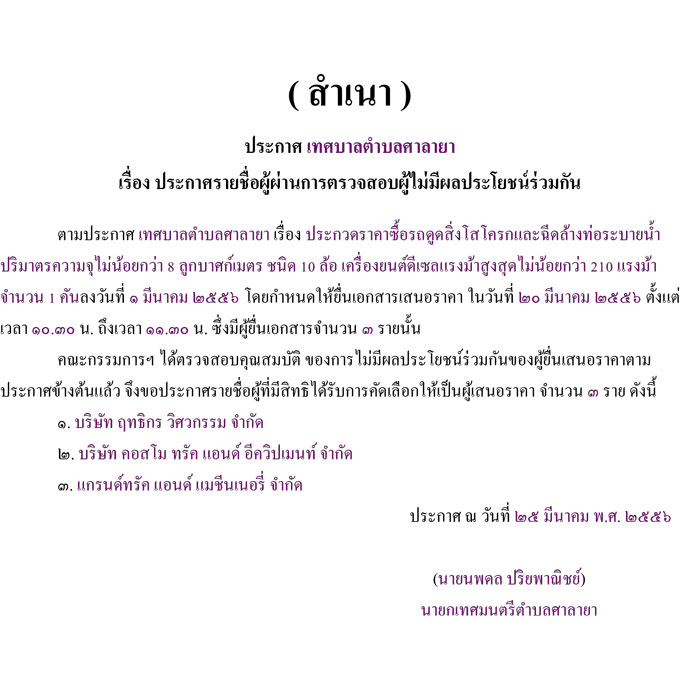 ( สำเนา )

ประกาศ เทศบาลตำบลศาลายา
เรื่อง ประกาศรายชื่อผู้ผ่านการตรวจสอบผู้ไม่มีผลประโยชน์ร่วมกัน

ตามประกาศ เทศบาลตำบลศาลายา เรื่อง ประกวดราคาซื้อรถดูดสิ่งโสโครกและฉีดล้างท่อระบายน้ำ ปริมาตรความจุไม่น้อยกว่า 8 ลูกบาศก์เมตร ชนิด 10 ล้อ เครื่องยนต์ดีเซลแรงม้าสูงสุดไม่น้อยกว่า 210 แรงม้า จำนวน 1 คันลงวันที่ ๑ มีนาคม ๒๕๕๖ โดยกำหนดให้ยื่นเอกสารเสนอราคา ในวันที่ ๒๐ มีนาคม ๒๕๕๖ ตั้งแต่เวลา ๑๐.๓๐ น. ถึงเวลา ๑๑.๓๐ น. ซึ่งมีผู้ยื่นเอกสารจำนวน ๓ รายนั้น

คณะกรรมการฯ ได้ตรวจสอบคุณสมบัติ ของการไม่มีผลประโยชน์ร่วมกันของผู้ยื่นเสนอราคาตามประกาศข้างต้นแล้ว จึงขอประกาศรายชื่อผู้ที่มีสิทธิได้รับการคัดเลือกให้เป็นผู้เสนอราคา จำนวน ๓ ราย ดังนี้

๑. บริษัท ฤทธิกร วิศวกรรม จำกัด
๒. บริษัท คอสโม ทรัค แอนด์ อีควิปเมนท์ จำกัด
๓. แกรนด์ทรัค แอนด์ แมชีนเนอรี่ จำกัด

ประกาศ ณ วันที่ ๒๕ มีนาคม พ.ศ. ๒๕๕๖

(นายนพดล ปริยพาณิชย์)
นายกเทศมนตรีตำบลศาลายา